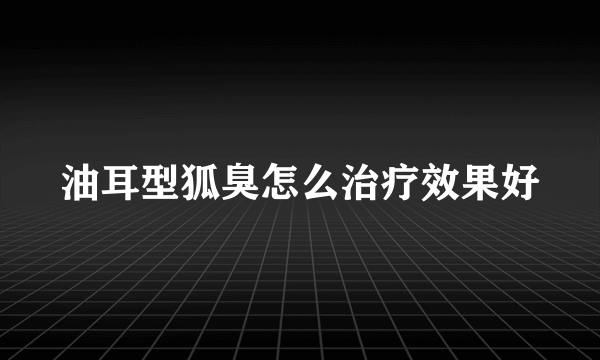 油耳型狐臭怎么治疗效果好